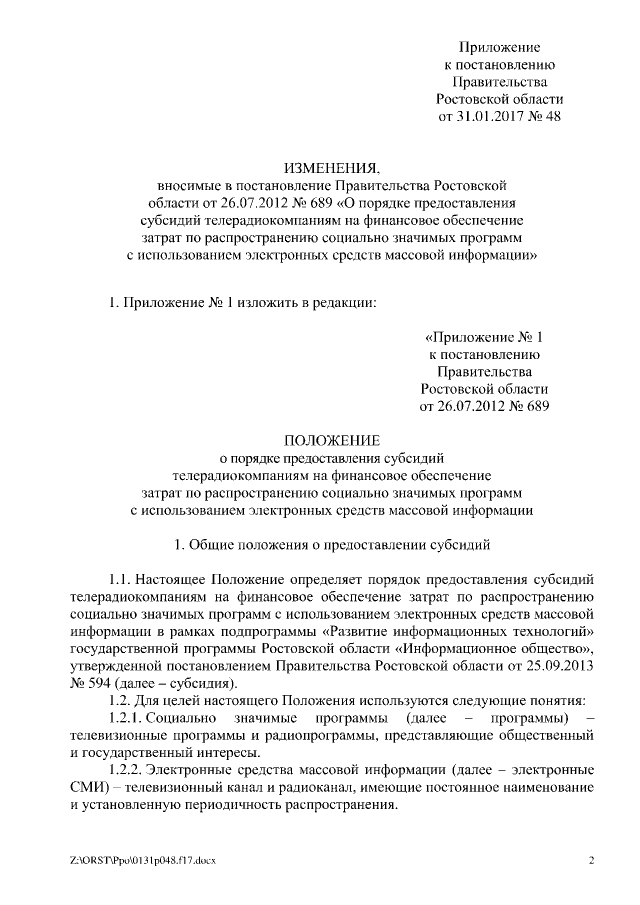 Приложение
к постановлению
Правительства
Ростовской области
от 31.01.2017 № 48

ИЗМЕНЕНИЯ,
вносимые в постановление Правительства Ростовской области от 26.07.2012 № 689 «О порядке предоставления субсидий телерадиокомпаниям на финансовое обеспечение затрат по распространению социально значимых программ с использованием электронных средств массовой информации»

1. Приложение № 1 изложить в редакции:

«Приложение № 1
к постановлению
Правительства
Ростовской области
от 26.07.2012 № 689

ПОЛОЖЕНИЕ
о порядке предоставления субсидий телерадиокомпаниям на финансовое обеспечение затрат по распространению социально значимых программ с использованием электронных средств массовой информации

1. Общие положения о предоставлении субсидий

1.1. Настоящее Положение определяет порядок предоставления субсидий телерадиокомпаниям на финансовое обеспечение затрат по распространению социально значимых программ с использованием электронных средств массовой информации в рамках подпрограммы «Развитие информационных технологий» государственной программы Ростовской области «Информационное общество», утвержденной постановлением Правительства Ростовской области от 25.09.2013 № 594 (далее – субсидия).

1.2. Для целей настоящего Положения используются следующие понятия:

1.2.1. Социально значимые программы (далее – программы) – телевизионные программы и радиопрограммы, представляющие общественный и государственный интересы.

1.2.2. Электронные средства массовой информации (далее – электронные СМИ) – телевизионный канал и радиоканал, имеющие постоянное наименование и установленную периодичность распространения.

Z:\ORST\Ppo\0131p048.f17.docx 2